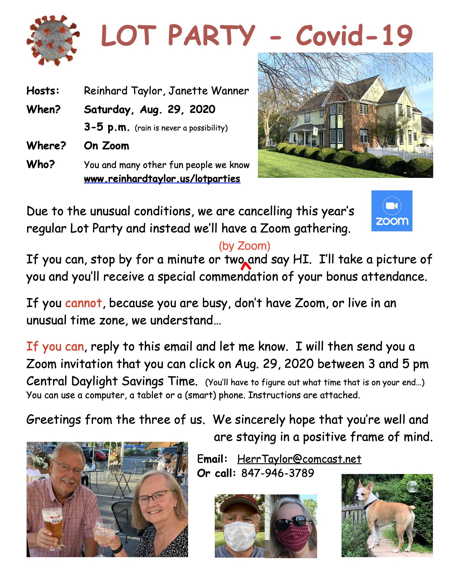 LOT PARTY - Covid-19

Hosts: Reinhard Taylor, Janette Wanner
When? Saturday, Aug. 29, 2020
3-5 p.m. (rain is never a possibility)
Where? On Zoom
Who? You and many other fun people we know
www.reinhardtaylor.us/lotparties

zoom

Due to the unusual conditions, we are cancelling this year's regular Lot Party and instead we'll have a Zoom gathering.

If you can, stop by for a minute or two (by Zoom) and say HI. I'll take a picture of you and you'll receive a special commendation of your bonus attendance.

If you cannot, because you are busy, don't have Zoom, or live in an unusual time zone, we understand...

If you can, reply to this email and let me know. I will then send you a Zoom invitation that you can click on Aug. 29, 2020 between 3 and 5 pm Central Daylight Savings Time. (You'll have to figure out what time that is on your end...) You can use a computer, a tablet or a (smart) phone. Instructions are attached.

Greetings from the three of us. We sincerely hope that you're well and are staying in a positive frame of mind.

Email: HerrTaylor@comcast.net
Or call: 847-946-3789